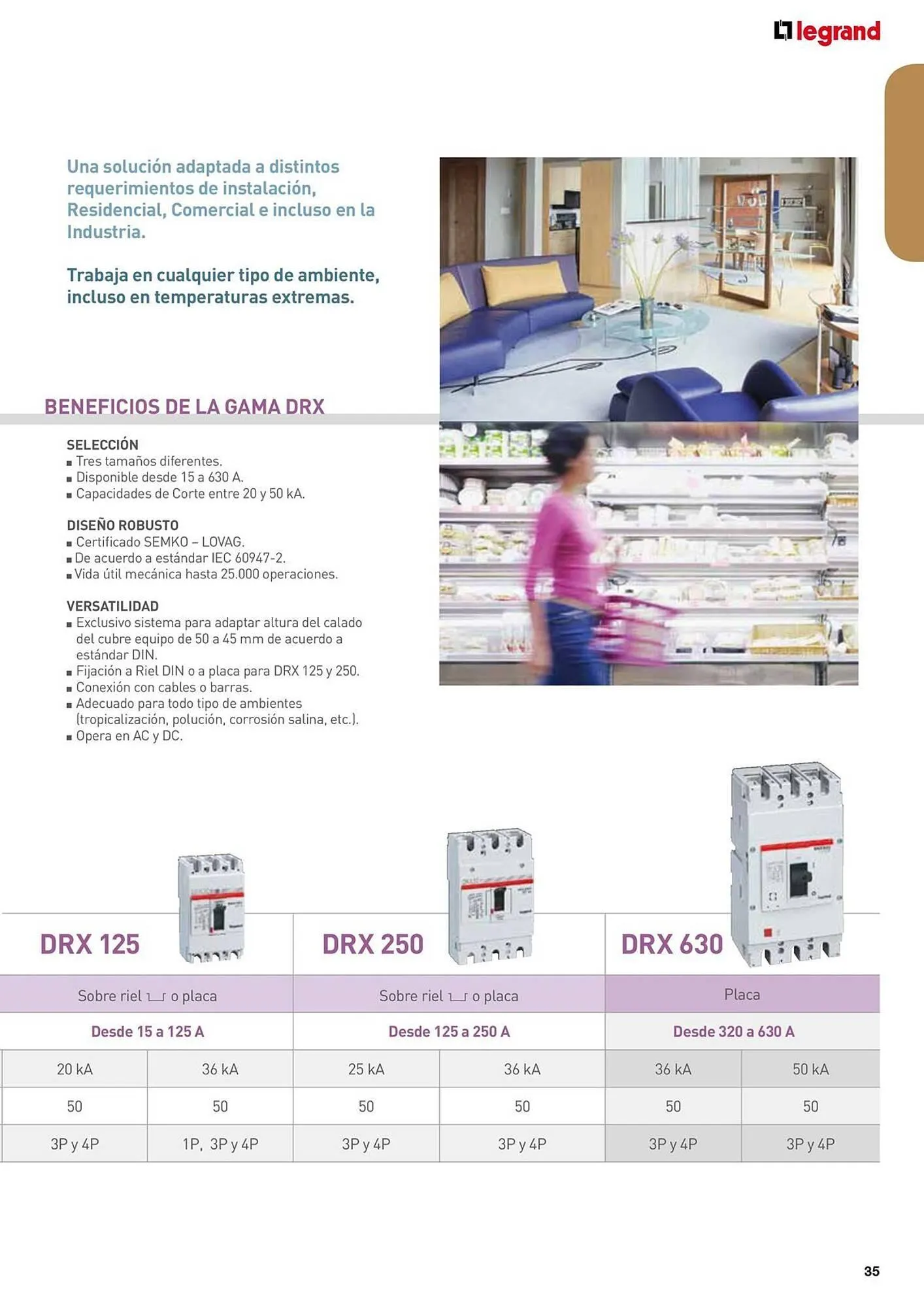 legrand

Una solución adaptada a distintos requerimientos de instalación, Residencial, Comercial e incluso en la Industria.

Trabaja en cualquier tipo de ambiente, incluso en temperaturas extremas.

BENEFICIOS DE LA GAMA DRX

SELECCIÓN
■ Tres tamaños diferentes.
■ Disponible desde 15 a 630 A.
■ Capacidades de Corte entre 20 y 50 kA.

DISEÑO ROBUSTO
■ Certificado SEMKO – LOVAG.
■ De acuerdo a estándar IEC 60947-2.
■ Vida útil mecánica hasta 25.000 operaciones.

VERSATILIDAD
■ Exclusivo sistema para adaptar altura del calado del cubre equipo de 50 a 45 mm de acuerdo a estándar DIN.
■ Fijación a Riel DIN o a placa para DRX 125 y 250.
■ Conexión con cables o barras.
■ Adecuado para todo tipo de ambientes (tropicalización, polución, corrosión salina, etc.).
■ Opera en AC y DC.

| DRX 125 | | DRX 250 | | DRX 630 | |
|---|---|---|---|---|---|
| Sobre riel o placa | | Sobre riel o placa | | Placa | |
| Desde 15 a 125 A | | Desde 125 a 250 A | | Desde 320 a 630 A | |
| 20 kA | 36 kA | 25 kA | 36 kA | 36 kA | 50 kA |
| 50 | 50 | 50 | 50 | 50 | 50 |
| 3P y 4P | 1P, 3P y 4P | 3P y 4P | 3P y 4P | 3P y 4P | 3P y 4P |

35